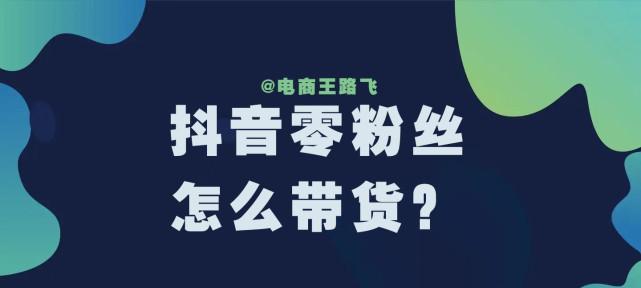 @电商王路飞

抖音零粉丝
怎么带货？